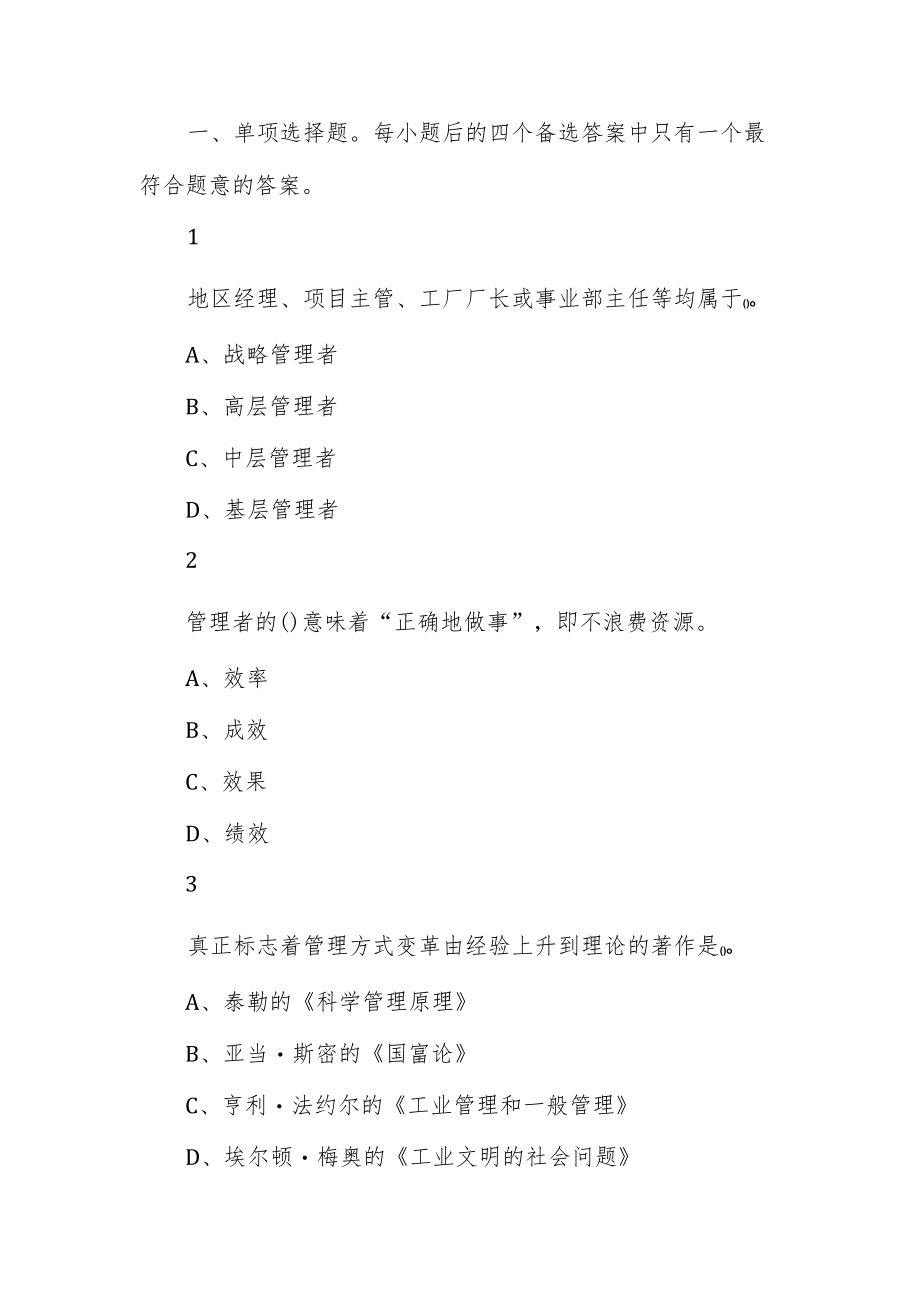 一、单项选择题。每小题后的四个备选答案中只有一个最符合题意的答案。

1

地区经理、项目主管、工厂厂长或事业部主任等均属于()。

A、战略管理者

B、高层管理者

C、中层管理者

D、基层管理者

2

管理者的()意味着“正确地做事”，即不浪费资源。

A、效率

B、成效

C、效果

D、绩效

3

真正标志着管理方式变革由经验上升到理论的著作是()。

A、泰勒的《科学管理原理》

B、亚当·斯密的《国富论》

C、亨利·法约尔的《工业管理和一般管理》

D、埃尔顿·梅奥的《工业文明的社会问题》